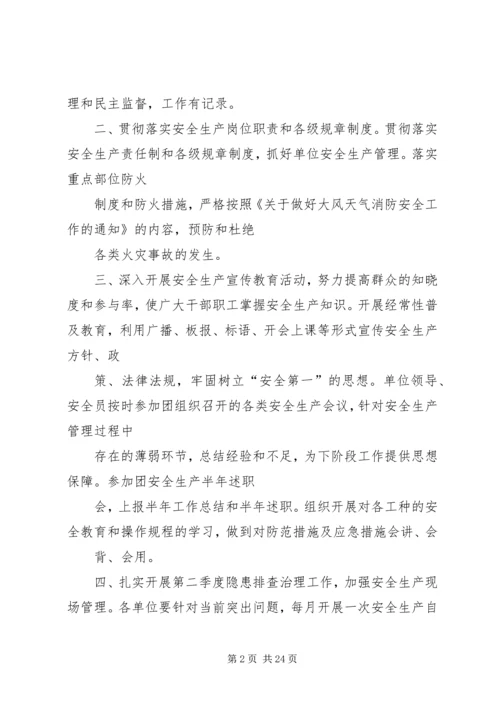 理和民主监督，工作有记录。

二、贯彻落实安全生产岗位职责和各级规章制度。贯彻落实安全生产责任制和各级规章制度，抓好单位安全生产管理。落实重点部位防火

制度和防火措施，严格按照《关于做好大风天气消防安全工作的通知》的内容，预防和杜绝

各类火灾事故的发生。

三、深入开展安全生产宣传教育活动，努力提高群众的知晓度和参与率，使广大干部职工掌握安全生产知识。开展经常性普及教育，利用广播、板报、标语、开会上课等形式宣传安全生产方针、政

策、法律法规，牢固树立“安全第一”的思想。单位领导、安全员按时参加团组织召开的各类安全生产会议，针对安全生产管理过程中

存在的薄弱环节，总结经验和不足，为下阶段工作提供思想保障。参加团安全生产半年述职

会，上报半年工作总结和半年述职。组织开展对各工种的安全教育和操作规程的学习，做到对防范措施及应急措施会讲、会

背、会用。

四、扎实开展第二季度隐患排查治理工作，加强安全生产现场管理。各单位要针对当前突出问题，每月开展一次安全生产自

第 2 页 共 24 页